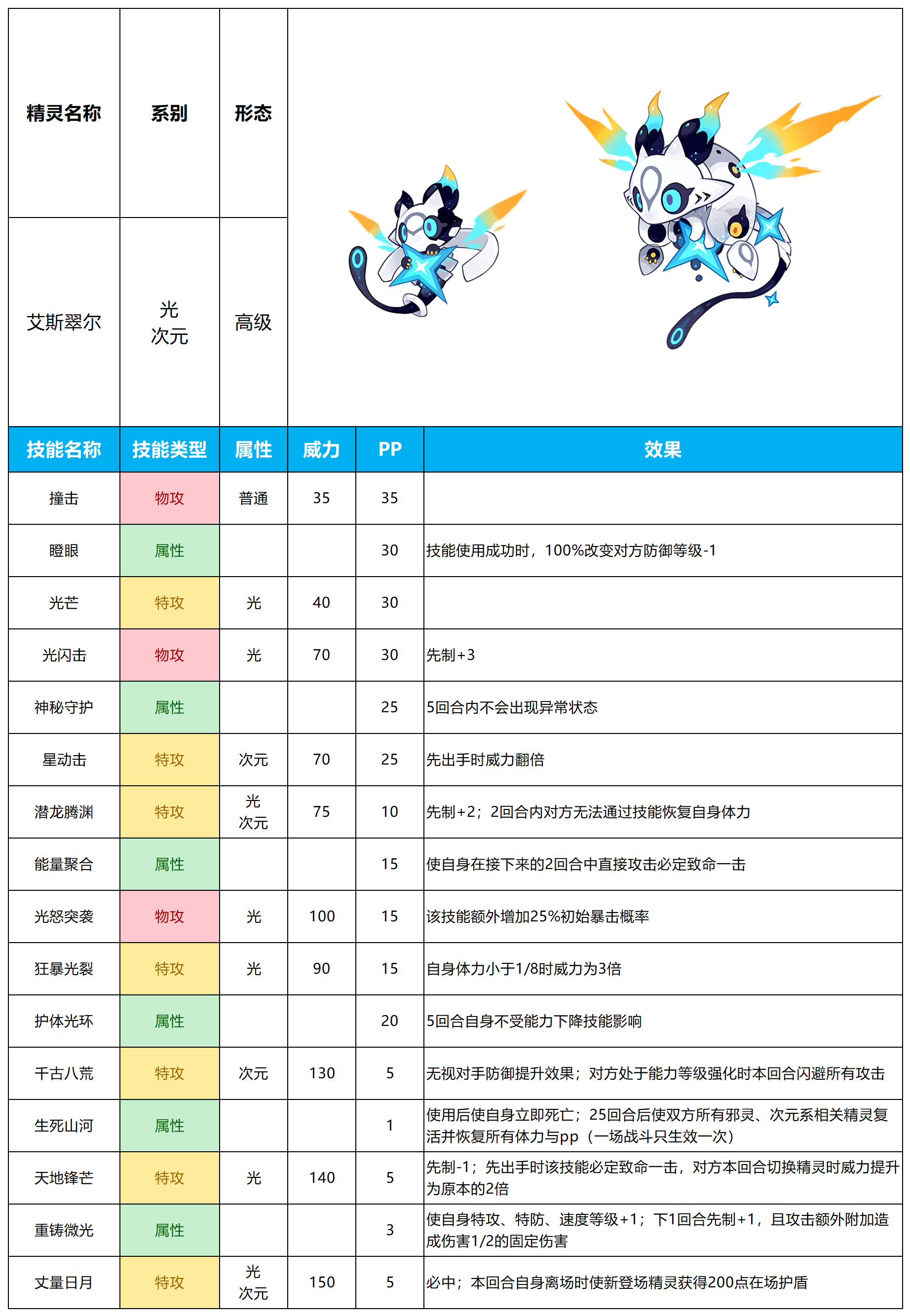 | 精灵名称 | 系别 | 形态 |
|---|---|---|
| 艾斯翠尔 | 光 次元 | 高级 |

| 技能名称 | 技能类型 | 属性 | 威力 | PP | 效果 |
|---|---|---|---|---|---|
| 撞击 | 物攻 | 普通 | 35 | 35 | |
| 瞪眼 | 属性 | | | 30 | 技能使用成功时，100%改变对方防御等级-1 |
| 光芒 | 特攻 | 光 | 40 | 30 | |
| 光闪击 | 物攻 | 光 | 70 | 30 | 先制+3 |
| 神秘守护 | 属性 | | | 25 | 5回合内不会出现异常状态 |
| 星动击 | 特攻 | 次元 | 70 | 25 | 先出手时威力翻倍 |
| 潜龙腾渊 | 特攻 | 光 次元 | 75 | 10 | 先制+2；2回合内对方无法通过技能恢复自身体力 |
| 能量聚合 | 属性 | | | 15 | 使自身在接下来的2回合中直接攻击必定致命一击 |
| 光怒突袭 | 物攻 | 光 | 100 | 15 | 该技能额外增加25%初始暴击概率 |
| 狂暴光裂 | 特攻 | 光 | 90 | 15 | 自身体力小于1/8时威力为3倍 |
| 护体光环 | 属性 | | | 20 | 5回合自身不受能力下降技能影响 |
| 千古八荒 | 特攻 | 次元 | 130 | 5 | 无视对手防御提升效果；对方处于能力等级强化时本回合闪避所有攻击 |
| 生死山河 | 属性 | | | 1 | 使用后使自身立即死亡；25回合后使双方所有邪灵、次元系相关精灵复活并恢复所有体力与pp（一场战斗只生效一次） |
| 天地锋芒 | 特攻 | 光 | 140 | 5 | 先制-1；先出手时该技能必定致命一击，对方本回合切换精灵时威力提升为原本的2倍 |
| 重铸微光 | 属性 | | | 3 | 使自身特攻、特防、速度等级+1；下1回合先制+1，且攻击额外附加造成伤害1/2的固定伤害 |
| 丈量日月 | 特攻 | 光 次元 | 150 | 5 | 必中；本回合自身离场时使新登场精灵获得200点在场护盾 |